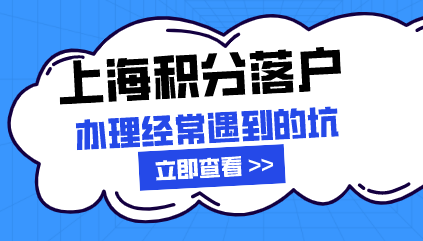 上海积分落户

办理经常遇到的坑

立即查看 >>